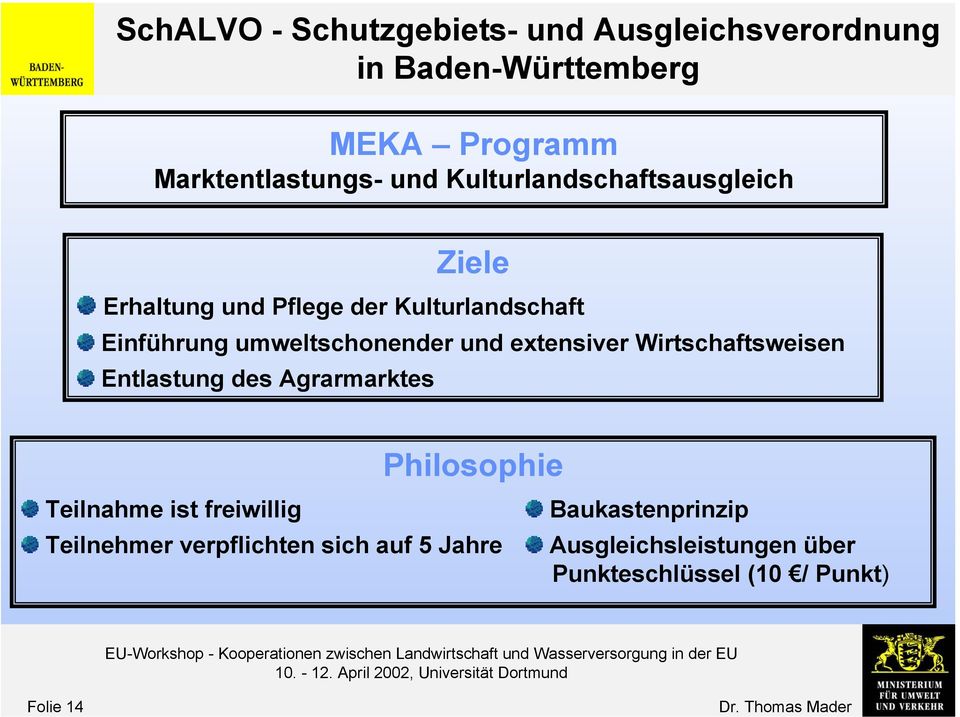 BADEN-WÜRTTEMBERG

SchALVO - Schutzgebiets- und Ausgleichsverordnung in Baden-Württemberg

MEKA – Programm
Marktentlastungs- und Kulturlandschaftsausgleich

Ziele
Erhaltung und Pflege der Kulturlandschaft
Einführung umweltschonender und extensiver Wirtschaftsweisen
Entlastung des Agrarmarktes

Philosophie
Teilnahme ist freiwillig
Teilnehmer verpflichten sich auf 5 Jahre

Baukastenprinzip
Ausgleichsleistungen über Punkteschlüssel (10 €/ Punkt)

EU-Workshop - Kooperationen zwischen Landwirtschaft und Wasserversorgung in der EU
10. - 12. April 2002, Universität Dortmund

Folie 14

Dr. Thomas Mader

MINISTERIUM FÜR UMWELT UND VERKEHR